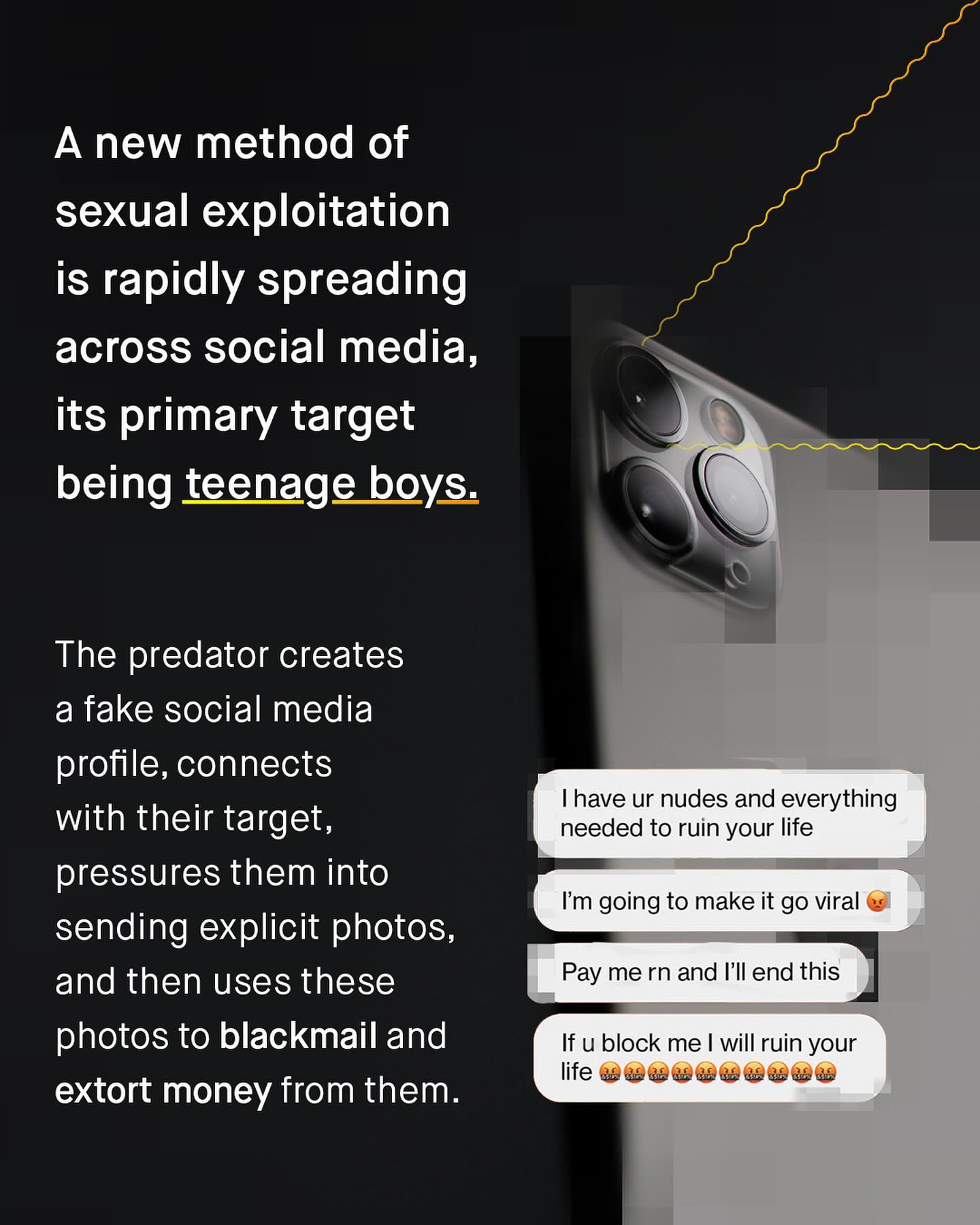 A new method of sexual exploitation is rapidly spreading across social media, its primary target being teenage boys.

The predator creates a fake social media profile, connects with their target, pressures them into sending explicit photos, and then uses these photos to blackmail and extort money from them.

I have ur nudes and everything needed to ruin your life

I'm going to make it go viral 😡

Pay me rn and I'll end this

If u block me I will ruin your life 🤬🤬🤬🤬🤬🤬🤬🤬🤬🤬